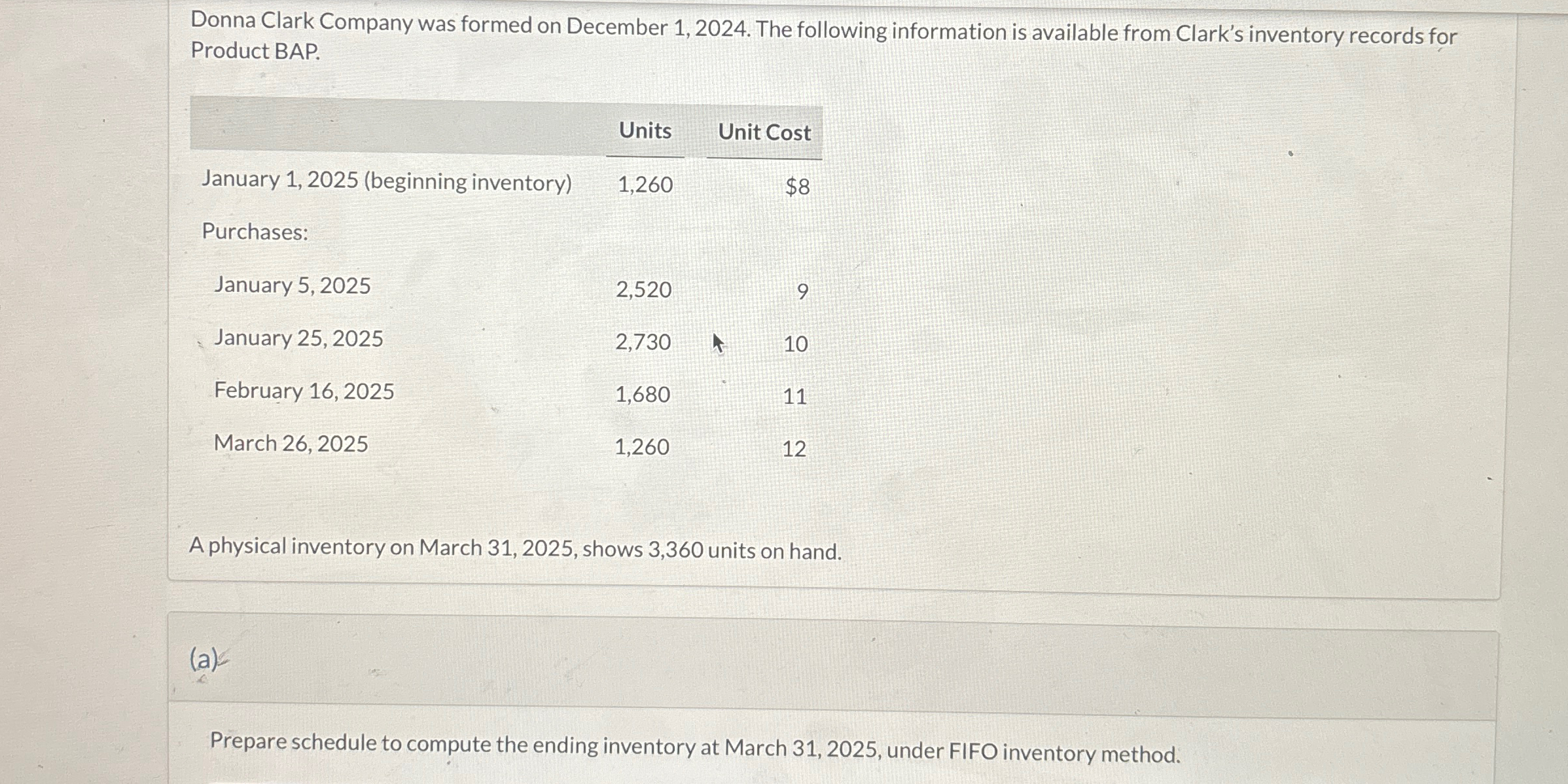 Donna Clark Company was formed on December 1, 2024. The following information is available from Clark's inventory records for Product BAP.

| | Units | Unit Cost |
|---|---|---|
| January 1, 2025 (beginning inventory) | 1,260 | $8 |
| Purchases: | | |
| January 5, 2025 | 2,520 | 9 |
| January 25, 2025 | 2,730 | 10 |
| February 16, 2025 | 1,680 | 11 |
| March 26, 2025 | 1,260 | 12 |

A physical inventory on March 31, 2025, shows 3,360 units on hand.

(a)

Prepare schedule to compute the ending inventory at March 31, 2025, under FIFO inventory method.